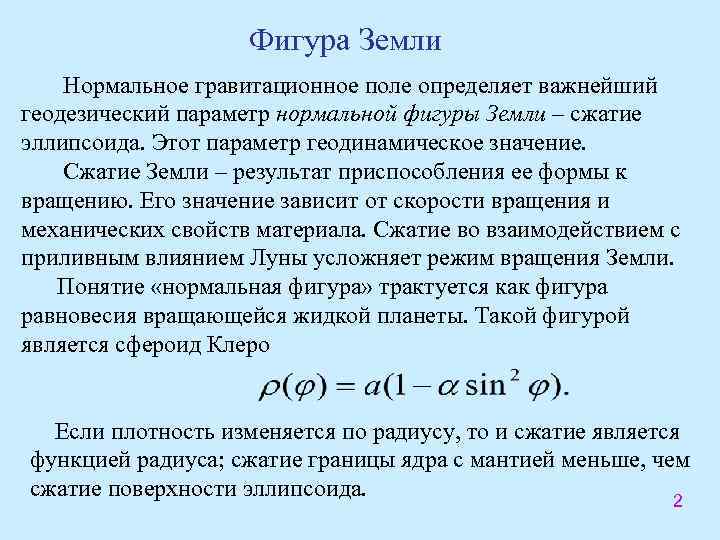 Фигура Земли

Нормальное гравитационное поле определяет важнейший геодезический параметр нормальной фигуры Земли – сжатие эллипсоида. Этот параметр геодинамическое значение.

Сжатие Земли – результат приспособления ее формы к вращению. Его значение зависит от скорости вращения и механических свойств материала. Сжатие во взаимодействием с приливным влиянием Луны усложняет режим вращения Земли.

Понятие «нормальная фигура» трактуется как фигура равновесия вращающейся жидкой планеты. Такой фигурой является сфероид Клеро

$\rho(\varphi) = a(1 - \alpha \sin^2 \varphi).$

Если плотность изменяется по радиусу, то и сжатие является функцией радиуса; сжатие границы ядра с мантией меньше, чем сжатие поверхности эллипсоида.

2